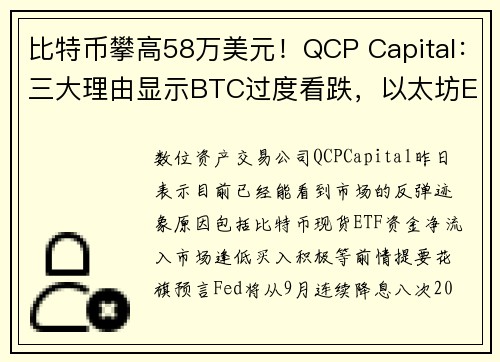 比特币攀高58万美元！QCP Capital：三大理由显示BTC过度看跌，以太坊E

数位资产交易公司QCPCapital昨日表示目前已经能看到市场的反弹迹象原因包括比特币现货ETF资金净流入市场逢低买入积极等前情提要花旗预言Fed将从9月连续降息八次20